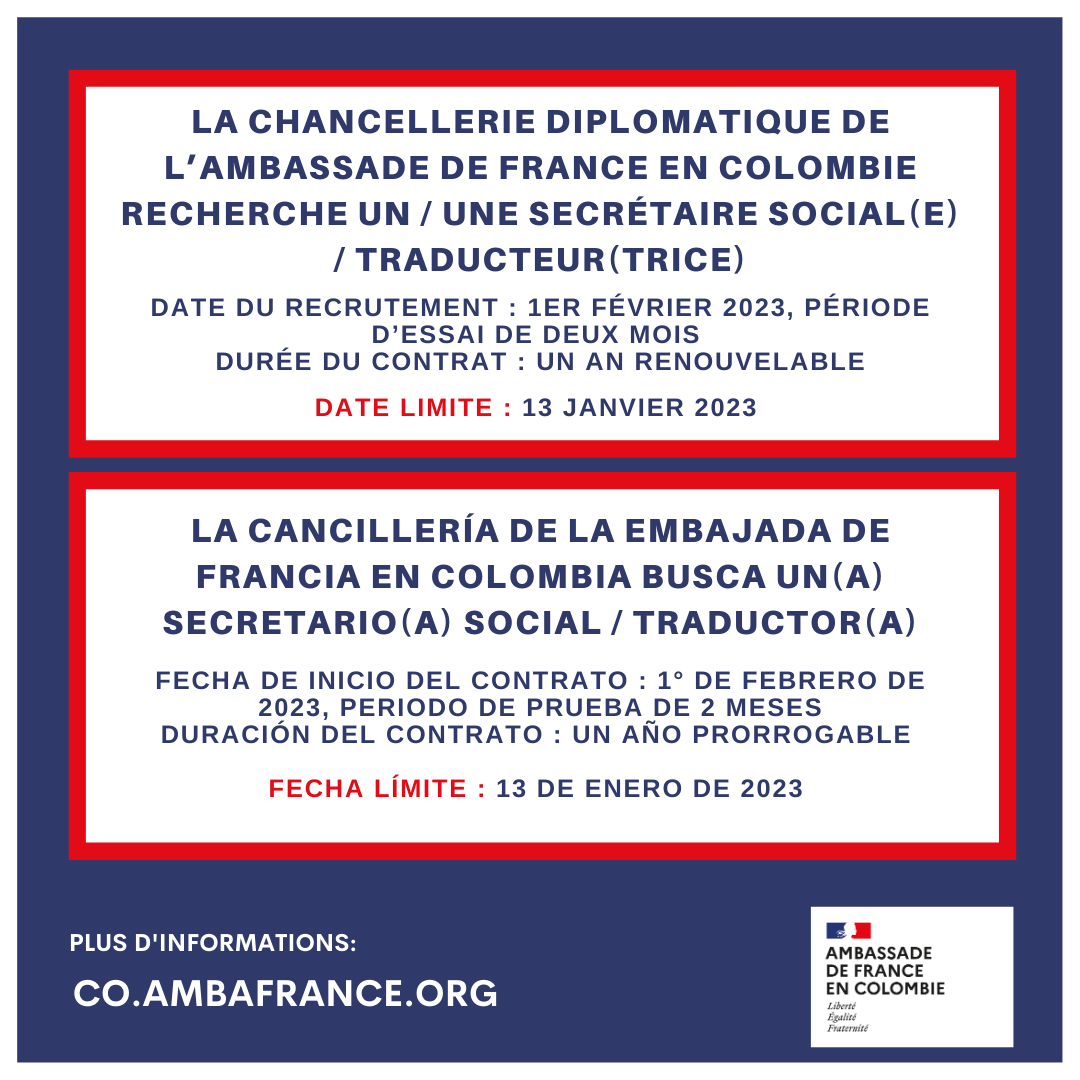 LA CHANCELLERIE DIPLOMATIQUE DE L'AMBASSADE DE FRANCE EN COLOMBIE RECHERCHE UN / UNE SECRÉTAIRE SOCIAL(E) / TRADUCTEUR(TRICE)

DATE DU RECRUTEMENT : 1ER FÉVRIER 2023, PÉRIODE D'ESSAI DE DEUX MOIS
DURÉE DU CONTRAT : UN AN RENOUVELABLE

DATE LIMITE : 13 JANVIER 2023

LA CANCILLERÍA DE LA EMBAJADA DE FRANCIA EN COLOMBIA BUSCA UN(A) SECRETARIO(A) SOCIAL / TRADUCTOR(A)

FECHA DE INICIO DEL CONTRATO : 1° DE FEBRERO DE 2023, PERIODO DE PRUEBA DE 2 MESES
DURACIÓN DEL CONTRATO : UN AÑO PRORROGABLE

FECHA LÍMITE : 13 DE ENERO DE 2023

PLUS D'INFORMATIONS:
CO.AMBAFRANCE.ORG

AMBASSADE DE FRANCE EN COLOMBIE
Liberté
Égalité
Fraternité